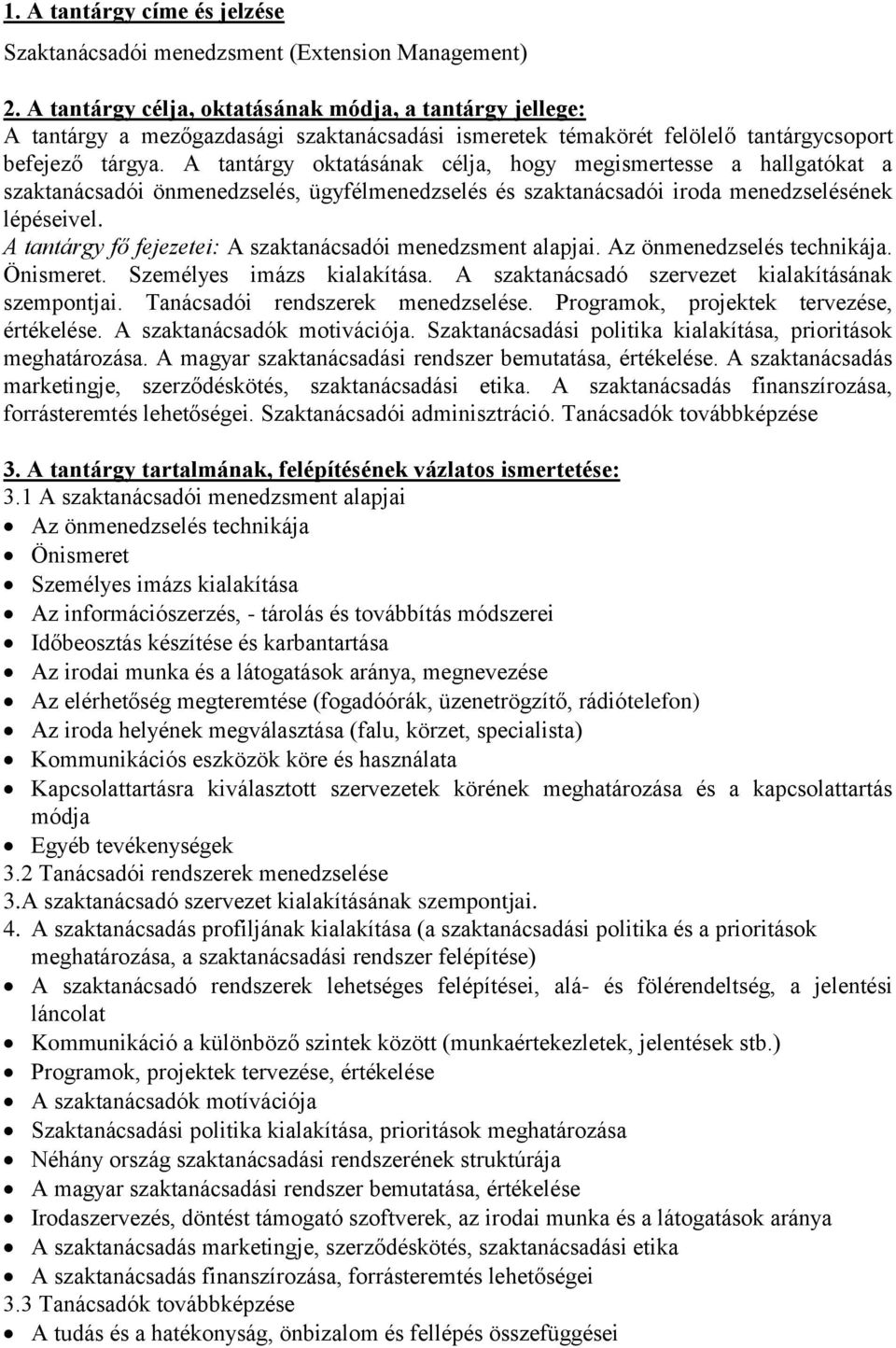 1. A tantárgy címe és jelzése

Szaktanácsadói menedzsment (Extension Management)

2. A tantárgy célja, oktatásának módja, a tantárgy jellege:
A tantárgy a mezőgazdasági szaktanácsadási ismeretek témakörét felölelő tantárgycsoport befejező tárgya. A tantárgy oktatásának célja, hogy megismertesse a hallgatókat a szaktanácsadói önmenedzselés, ügyfélmenedzselés és szaktanácsadói iroda menedzselésének lépéseivel.
A tantárgy fő fejezetei: A szaktanácsadói menedzsment alapjai. Az önmenedzselés technikája. Önismeret. Személyes imázs kialakítása. A szaktanácsadó szervezet kialakításának szempontjai. Tanácsadói rendszerek menedzselése. Programok, projektek tervezése, értékelése. A szaktanácsadók motivációja. Szaktanácsadási politika kialakítása, prioritások meghatározása. A magyar szaktanácsadási rendszer bemutatása, értékelése. A szaktanácsadás marketingje, szerződéskötés, szaktanácsadási etika. A szaktanácsadás finanszírozása, forrásteremtés lehetőségei. Szaktanácsadói adminisztráció. Tanácsadók továbbképzése

3. A tantárgy tartalmának, felépítésének vázlatos ismertetése:
3.1 A szaktanácsadói menedzsment alapjai
• Az önmenedzselés technikája
• Önismeret
• Személyes imázs kialakítása
• Az információszerzés, - tárolás és továbbítás módszerei
• Időbeosztás készítése és karbantartása
• Az irodai munka és a látogatások aránya, megnevezése
• Az elérhetőség megteremtése (fogadóórák, üzenetrögzítő, rádiótelefon)
• Az iroda helyének megválasztása (falu, körzet, specialista)
• Kommunikációs eszközök köre és használata
• Kapcsolattartásra kiválasztott szervezetek körének meghatározása és a kapcsolattartás módja
• Egyéb tevékenységek
3.2 Tanácsadói rendszerek menedzselése
3.A szaktanácsadó szervezet kialakításának szempontjai.
4. A szaktanácsadás profiljának kialakítása (a szaktanácsadási politika és a prioritások meghatározása, a szaktanácsadási rendszer felépítése)
• A szaktanácsadó rendszerek lehetséges felépítései, alá- és fölérendeltség, a jelentési láncolat
• Kommunikáció a különböző szintek között (munkaértekezletek, jelentések stb.)
• Programok, projektek tervezése, értékelése
• A szaktanácsadók motívációja
• Szaktanácsadási politika kialakítása, prioritások meghatározása
• Néhány ország szaktanácsadási rendszerének struktúrája
• A magyar szaktanácsadási rendszer bemutatása, értékelése
• Irodaszervezés, döntést támogató szoftverek, az irodai munka és a látogatások aránya
• A szaktanácsadás marketingje, szerződéskötés, szaktanácsadási etika
• A szaktanácsadás finanszírozása, forrásteremtés lehetőségei
3.3 Tanácsadók továbbképzése
• A tudás és a hatékonyság, önbizalom és fellépés összefüggései